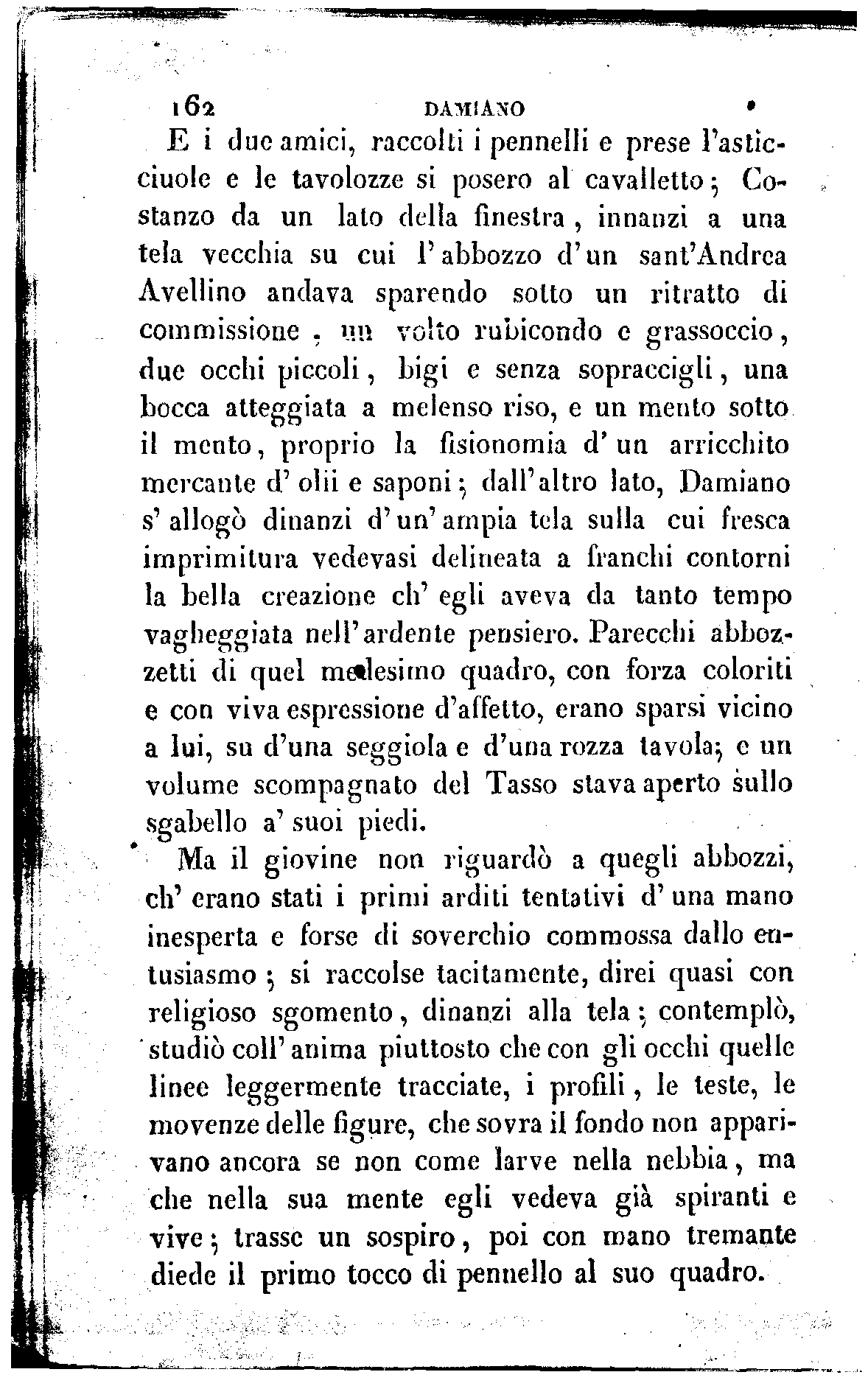 162 DAMIANO

E i due amici, raccolti i pennelli e prese l'asticciuole e le tavolozze si posero al cavalletto; Costanzo da un lato della finestra, innanzi a una tela vecchia su cui l'abbozzo d'un sant'Andrea Avellino andava sparendo sotto un ritratto di commissione, un volto rubicondo e grassoccio, due occhi piccoli, bigi e senza sopraccigli, una bocca atteggiata a melenso riso, e un mento sotto il mento, proprio la fisionomia d'un arricchito mercante d'olii e saponi; dall'altro lato, Damiano s'allogò dinanzi d'un'ampia tela sulla cui fresca imprimitura vedevasi delineata a franchi contorni la bella creazione ch'egli aveva da tanto tempo vagheggiata nell'ardente pensiero. Parecchi abbozzetti di quel medesimo quadro, con forza coloriti e con viva espressione d'affetto, erano sparsi vicino a lui, su d'una seggiola e d'una rozza tavola; e un volume scompagnato del Tasso stava aperto sullo sgabello a' suoi piedi.

Ma il giovine non riguardò a quegli abbozzi, ch'erano stati i primi arditi tentativi d'una mano inesperta e forse di soverchio commossa dallo entusiasmo; si raccolse tacitamente, direi quasi con religioso sgomento, dinanzi alla tela; contemplò, studiò coll'anima piuttosto che con gli occhi quelle linee leggermente tracciate, i profili, le teste, le movenze delle figure, che sovra il fondo non apparivano ancora se non come larve nella nebbia, ma che nella sua mente egli vedeva già spiranti e vive; trasse un sospiro, poi con mano tremante diede il primo tocco di pennello al suo quadro.